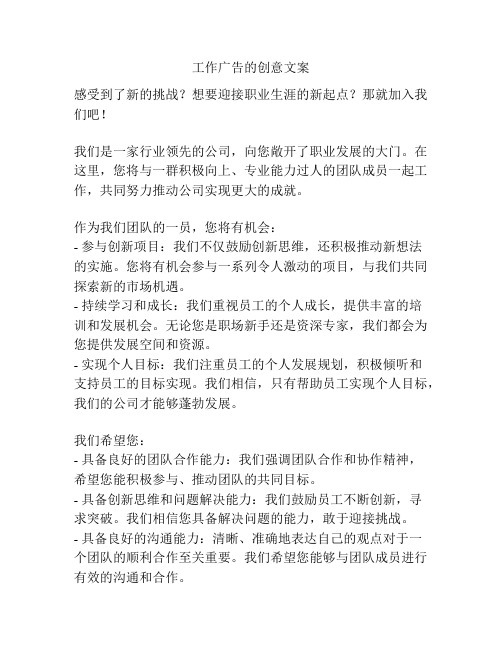 工作广告的创意文案

感受到了新的挑战？想要迎接职业生涯的新起点？那就加入我们吧！

我们是一家行业领先的公司，向您敞开了职业发展的大门。在这里，您将与一群积极向上、专业能力过人的团队成员一起工作，共同努力推动公司实现更大的成就。

作为我们团队的一员，您将有机会：
- 参与创新项目：我们不仅鼓励创新思维，还积极推动新想法的实施。您将有机会参与一系列令人激动的项目，与我们共同探索新的市场机遇。
- 持续学习和成长：我们重视员工的个人成长，提供丰富的培训和发展机会。无论您是职场新手还是资深专家，我们都会为您提供发展空间和资源。
- 实现个人目标：我们注重员工的个人发展规划，积极倾听和支持员工的目标实现。我们相信，只有帮助员工实现个人目标，我们的公司才能够蓬勃发展。

我们希望您：
- 具备良好的团队合作能力：我们强调团队合作和协作精神，希望您能积极参与、推动团队的共同目标。
- 具备创新思维和问题解决能力：我们鼓励员工不断创新，寻求突破。我们相信您具备解决问题的能力，敢于迎接挑战。
- 具备良好的沟通能力：清晰、准确地表达自己的观点对于一个团队的顺利合作至关重要。我们希望您能够与团队成员进行有效的沟通和合作。